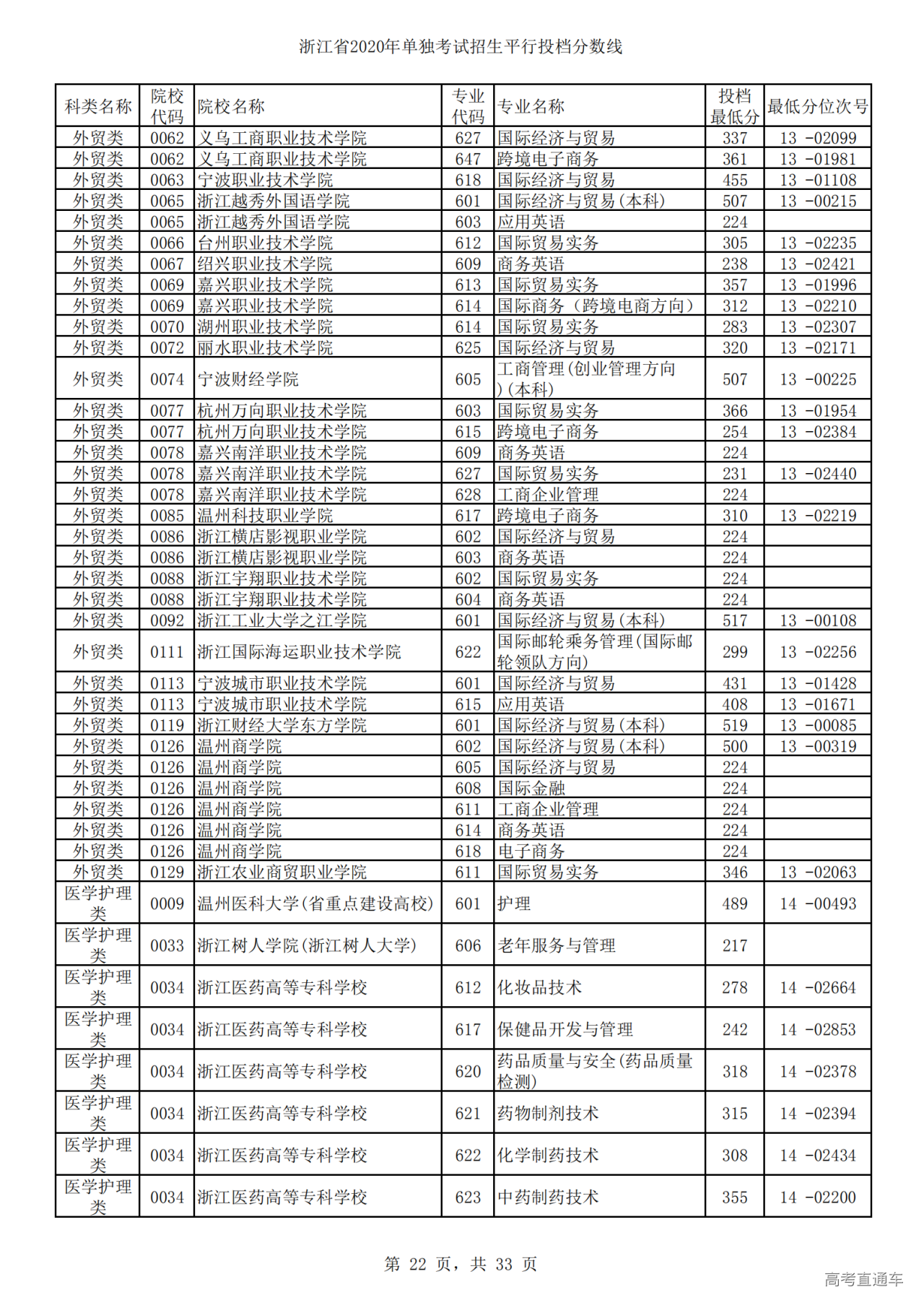 浙江省2020年单独考试招生平行投档分数线

| 科类名称 | 院校代码 | 院校名称 | 专业代码 | 专业名称 | 投档最低分 | 最低分位次号 |
|---|---|---|---|---|---|---|
| 外贸类 | 0062 | 义乌工商职业技术学院 | 627 | 国际经济与贸易 | 337 | 13 -02099 |
| 外贸类 | 0062 | 义乌工商职业技术学院 | 647 | 跨境电子商务 | 361 | 13 -01981 |
| 外贸类 | 0063 | 宁波职业技术学院 | 618 | 国际经济与贸易 | 455 | 13 -01108 |
| 外贸类 | 0065 | 浙江越秀外国语学院 | 601 | 国际经济与贸易(本科) | 507 | 13 -00215 |
| 外贸类 | 0065 | 浙江越秀外国语学院 | 603 | 应用英语 | 224 | |
| 外贸类 | 0066 | 台州职业技术学院 | 612 | 国际贸易实务 | 305 | 13 -02235 |
| 外贸类 | 0067 | 绍兴职业技术学院 | 609 | 商务英语 | 238 | 13 -02421 |
| 外贸类 | 0069 | 嘉兴职业技术学院 | 613 | 国际贸易实务 | 357 | 13 -01996 |
| 外贸类 | 0069 | 嘉兴职业技术学院 | 614 | 国际商务（跨境电商方向） | 312 | 13 -02210 |
| 外贸类 | 0070 | 湖州职业技术学院 | 614 | 国际贸易实务 | 283 | 13 -02307 |
| 外贸类 | 0072 | 丽水职业技术学院 | 625 | 国际经济与贸易 | 320 | 13 -02171 |
| 外贸类 | 0074 | 宁波财经学院 | 605 | 工商管理(创业管理方向)(本科) | 507 | 13 -00225 |
| 外贸类 | 0077 | 杭州万向职业技术学院 | 603 | 国际贸易实务 | 366 | 13 -01954 |
| 外贸类 | 0077 | 杭州万向职业技术学院 | 615 | 跨境电子商务 | 254 | 13 -02384 |
| 外贸类 | 0078 | 嘉兴南洋职业技术学院 | 609 | 商务英语 | 224 | |
| 外贸类 | 0078 | 嘉兴南洋职业技术学院 | 627 | 国际贸易实务 | 231 | 13 -02440 |
| 外贸类 | 0078 | 嘉兴南洋职业技术学院 | 628 | 工商企业管理 | 224 | |
| 外贸类 | 0085 | 温州科技职业学院 | 617 | 跨境电子商务 | 310 | 13 -02219 |
| 外贸类 | 0086 | 浙江横店影视职业学院 | 602 | 国际经济与贸易 | 224 | |
| 外贸类 | 0086 | 浙江横店影视职业学院 | 603 | 商务英语 | 224 | |
| 外贸类 | 0088 | 浙江宇翔职业技术学院 | 602 | 国际贸易实务 | 224 | |
| 外贸类 | 0088 | 浙江宇翔职业技术学院 | 604 | 商务英语 | 224 | |
| 外贸类 | 0092 | 浙江工业大学之江学院 | 601 | 国际经济与贸易(本科) | 517 | 13 -00108 |
| 外贸类 | 0111 | 浙江国际海运职业技术学院 | 622 | 国际邮轮乘务管理(国际邮轮领队方向) | 299 | 13 -02256 |
| 外贸类 | 0113 | 宁波城市职业技术学院 | 601 | 国际经济与贸易 | 431 | 13 -01428 |
| 外贸类 | 0113 | 宁波城市职业技术学院 | 615 | 应用英语 | 408 | 13 -01671 |
| 外贸类 | 0119 | 浙江财经大学东方学院 | 601 | 国际经济与贸易(本科) | 519 | 13 -00085 |
| 外贸类 | 0126 | 温州商学院 | 602 | 国际经济与贸易(本科) | 500 | 13 -00319 |
| 外贸类 | 0126 | 温州商学院 | 605 | 国际经济与贸易 | 224 | |
| 外贸类 | 0126 | 温州商学院 | 608 | 国际金融 | 224 | |
| 外贸类 | 0126 | 温州商学院 | 611 | 工商企业管理 | 224 | |
| 外贸类 | 0126 | 温州商学院 | 614 | 商务英语 | 224 | |
| 外贸类 | 0126 | 温州商学院 | 618 | 电子商务 | 224 | |
| 外贸类 | 0129 | 浙江农业商贸职业学院 | 611 | 国际贸易实务 | 346 | 13 -02063 |
| 医学护理类 | 0009 | 温州医科大学(省重点建设高校) | 601 | 护理 | 489 | 14 -00493 |
| 医学护理类 | 0033 | 浙江树人学院(浙江树人大学) | 606 | 老年服务与管理 | 217 | |
| 医学护理类 | 0034 | 浙江医药高等专科学校 | 612 | 化妆品技术 | 278 | 14 -02664 |
| 医学护理类 | 0034 | 浙江医药高等专科学校 | 617 | 保健品开发与管理 | 242 | 14 -02853 |
| 医学护理类 | 0034 | 浙江医药高等专科学校 | 620 | 药品质量与安全(药品质量检测) | 318 | 14 -02378 |
| 医学护理类 | 0034 | 浙江医药高等专科学校 | 621 | 药物制剂技术 | 315 | 14 -02394 |
| 医学护理类 | 0034 | 浙江医药高等专科学校 | 622 | 化学制药技术 | 308 | 14 -02434 |
| 医学护理类 | 0034 | 浙江医药高等专科学校 | 623 | 中药制药技术 | 355 | 14 -02200 |

第 22 页，共 33 页

高考直通车